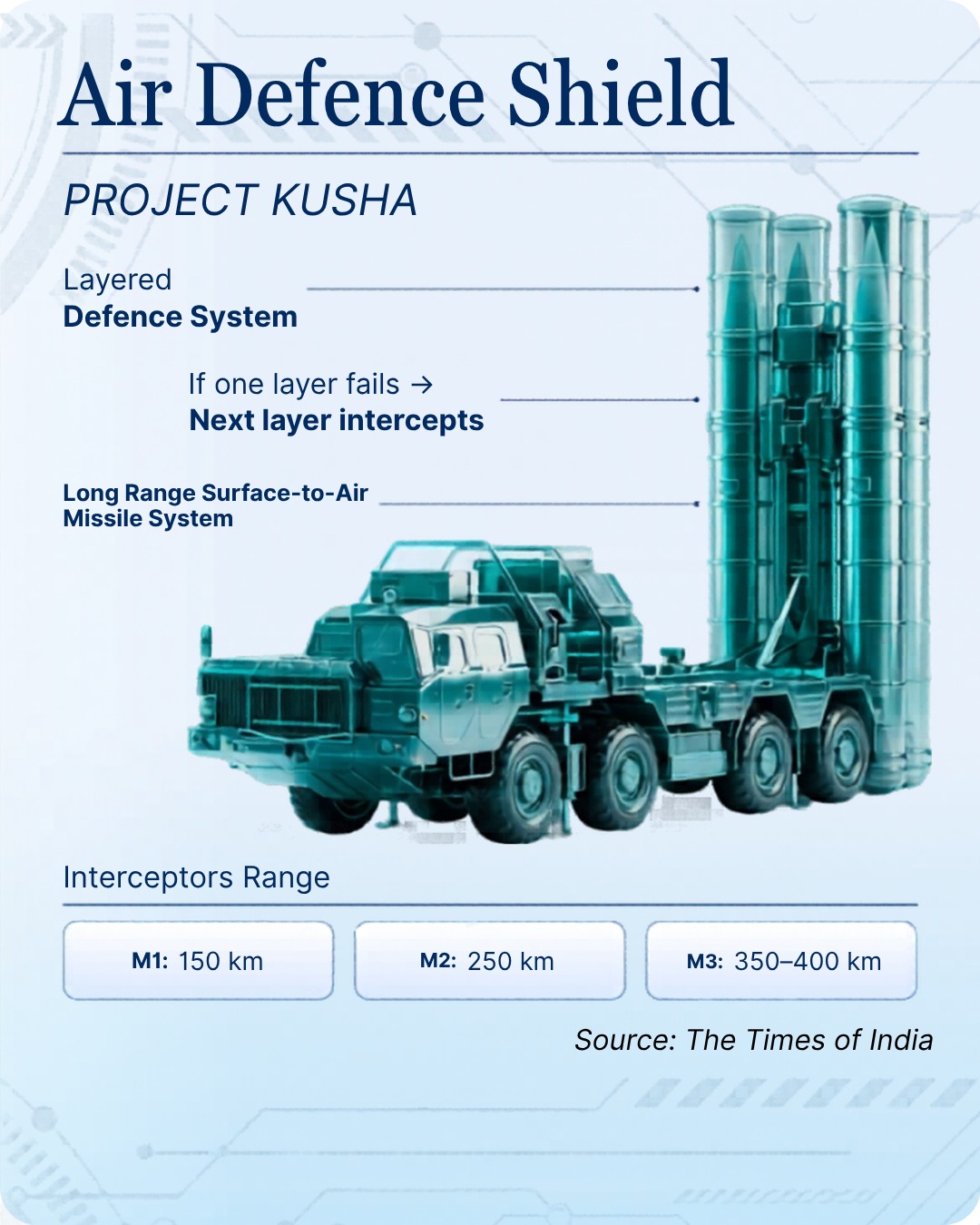 Air Defence Shield

PROJECT KUSHA

Layered
Defence System

If one layer fails →
Next layer intercepts

Long Range Surface-to-Air
Missile System

Interceptors Range

M1: 150 km

M2: 250 km

M3: 350–400 km

Source: The Times of India